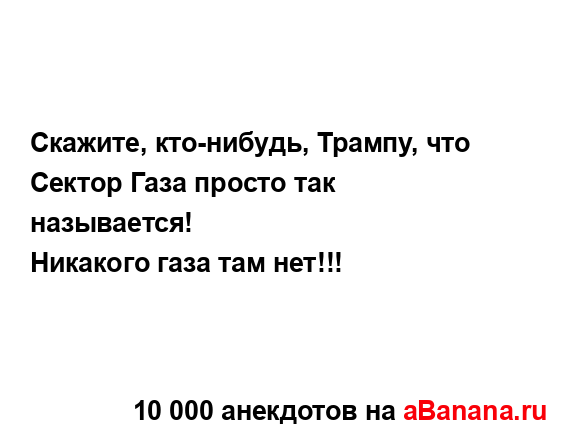 Скажите, кто-нибудь, Трампу, что Сектор Газа просто так называется!
Никакого газа там нет!!!

10 000 анекдотов на aBanana.ru